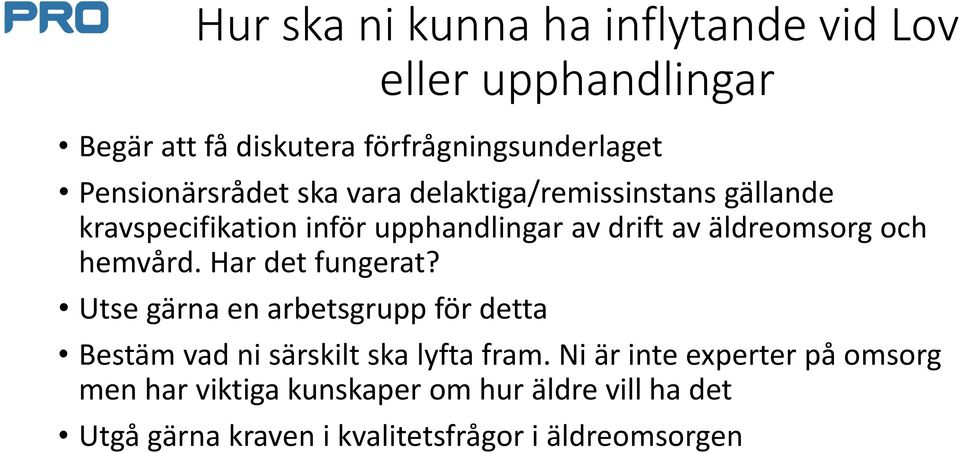 PRO

Hur ska ni kunna ha inflytande vid Lov eller upphandlingar

• Begär att få diskutera förfrågningsunderlaget
• Pensionärsrådet ska vara delaktiga/remissinstans gällande kravspecifikation inför upphandlingar av drift av äldreomsorg och hemvård. Har det fungerat?
• Utse gärna en arbetsgrupp för detta
• Bestäm vad ni särskilt ska lyfta fram. Ni är inte experter på omsorg men har viktiga kunskaper om hur äldre vill ha det
• Utgå gärna kraven i kvalitetsfrågor i äldreomsorgen